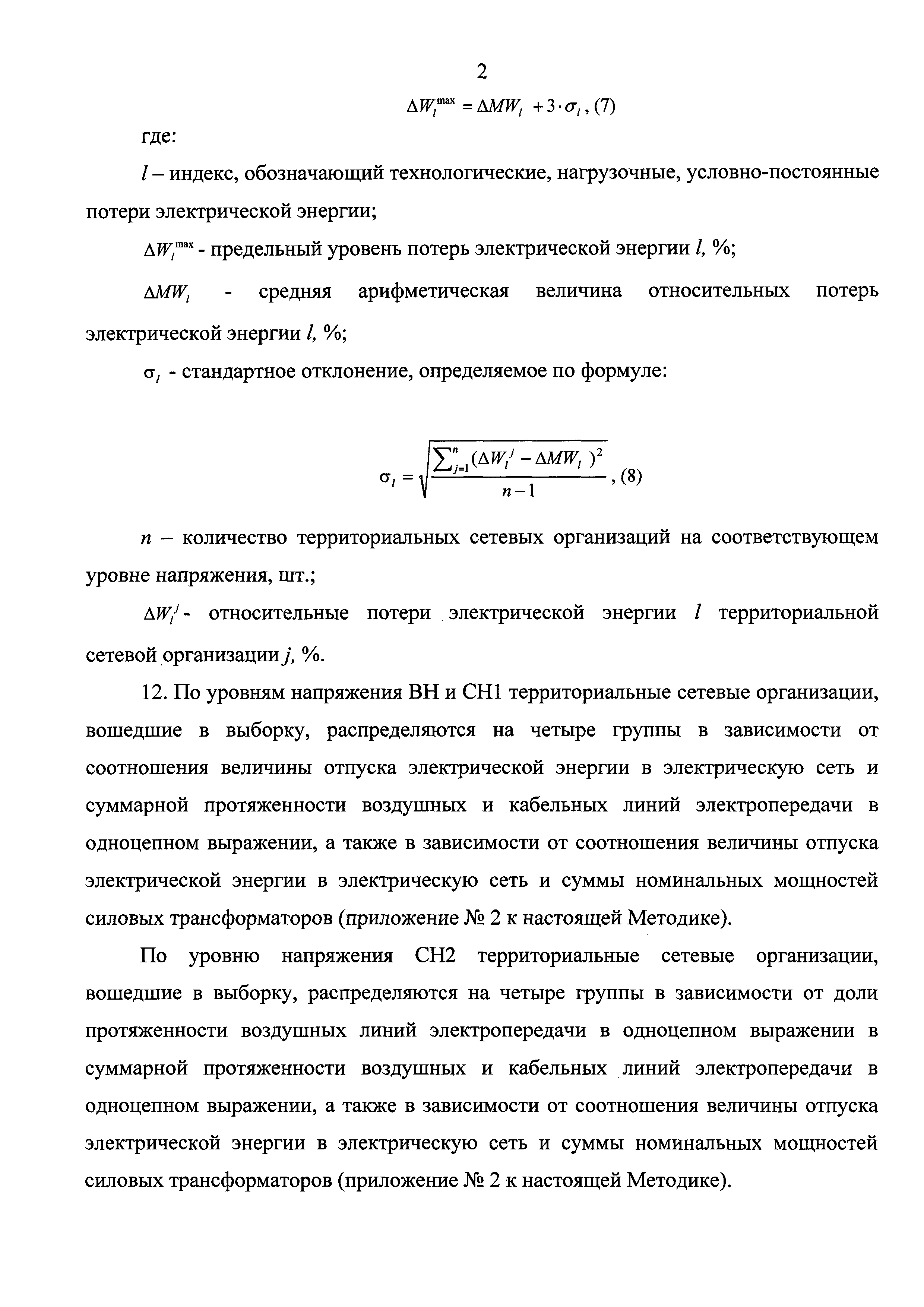 2

$\Delta W_l^{\max} = \Delta MW_l + 3 \cdot \sigma_l$, (7)

где:

$l$ – индекс, обозначающий технологические, нагрузочные, условно-постоянные потери электрической энергии;

$\Delta W_l^{\max}$ - предельный уровень потерь электрической энергии $l$, %;

$\Delta MW_l$ - средняя арифметическая величина относительных потерь электрической энергии $l$, %;

$\sigma_l$ - стандартное отклонение, определяемое по формуле:

$\sigma_l = \sqrt{\frac{\sum_{j=1}^{n}(\Delta W_l^j - \Delta MW_l)^2}{n-1}}$, (8)

$n$ – количество территориальных сетевых организаций на соответствующем уровне напряжения, шт.;

$\Delta W_l^j$ - относительные потери электрической энергии $l$ территориальной сетевой организации $j$, %.

12. По уровням напряжения ВН и СН1 территориальные сетевые организации, вошедшие в выборку, распределяются на четыре группы в зависимости от соотношения величины отпуска электрической энергии в электрическую сеть и суммарной протяженности воздушных и кабельных линий электропередачи в одноцепном выражении, а также в зависимости от соотношения величины отпуска электрической энергии в электрическую сеть и суммы номинальных мощностей силовых трансформаторов (приложение № 2 к настоящей Методике).

По уровню напряжения СН2 территориальные сетевые организации, вошедшие в выборку, распределяются на четыре группы в зависимости от доли протяженности воздушных линий электропередачи в одноцепном выражении в суммарной протяженности воздушных и кабельных линий электропередачи в одноцепном выражении, а также в зависимости от соотношения величины отпуска электрической энергии в электрическую сеть и суммы номинальных мощностей силовых трансформаторов (приложение № 2 к настоящей Методике).